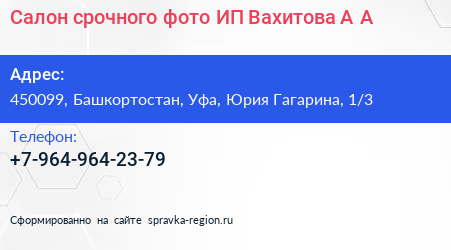 Салон срочного фото ИП Вахитова А А

Адрес:
450099, Башкортостан, Уфа, Юрия Гагарина, 1/3

Телефон:
+7-964-964-23-79

Сформированно на сайте spravka-region.ru